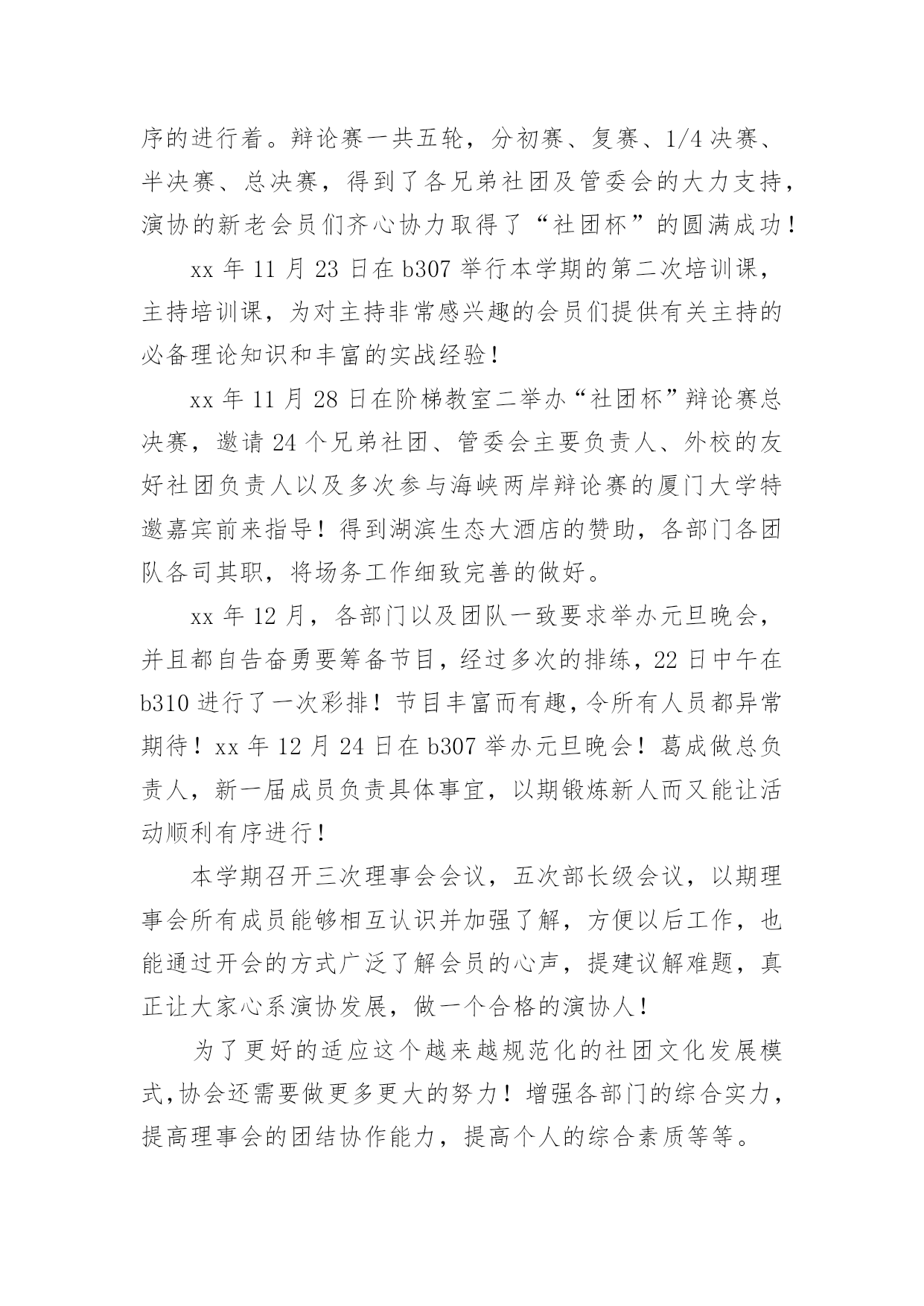 序的进行着。辩论赛一共五轮，分初赛、复赛、1/4 决赛、半决赛、总决赛，得到了各兄弟社团及管委会的大力支持，演协的新老会员们齐心协力取得了“社团杯”的圆满成功！

xx 年 11 月 23 日在 b307 举行本学期的第二次培训课，主持培训课，为对主持非常感兴趣的会员们提供有关主持的必备理论知识和丰富的实战经验！

xx 年 11 月 28 日在阶梯教室二举办“社团杯”辩论赛总决赛，邀请 24 个兄弟社团、管委会主要负责人、外校的友好社团负责人以及多次参与海峡两岸辩论赛的厦门大学特邀嘉宾前来指导！得到湖滨生态大酒店的赞助，各部门各团队各司其职，将场务工作细致完善的做好。

xx 年 12 月，各部门以及团队一致要求举办元旦晚会，并且都自告奋勇要筹备节目，经过多次的排练，22 日中午在 b310 进行了一次彩排！节目丰富而有趣，令所有人员都异常期待！xx 年 12 月 24 日在 b307 举办元旦晚会！葛成做总负责人，新一届成员负责具体事宜，以期锻炼新人而又能让活动顺利有序进行！

本学期召开三次理事会会议，五次部长级会议，以期理事会所有成员能够相互认识并加强了解，方便以后工作，也能通过开会的方式广泛了解会员的心声，提建议解难题，真正让大家心系演协发展，做一个合格的演协人！

为了更好的适应这个越来越规范化的社团文化发展模式，协会还需要做更多更大的努力！增强各部门的综合实力，提高理事会的团结协作能力，提高个人的综合素质等等。